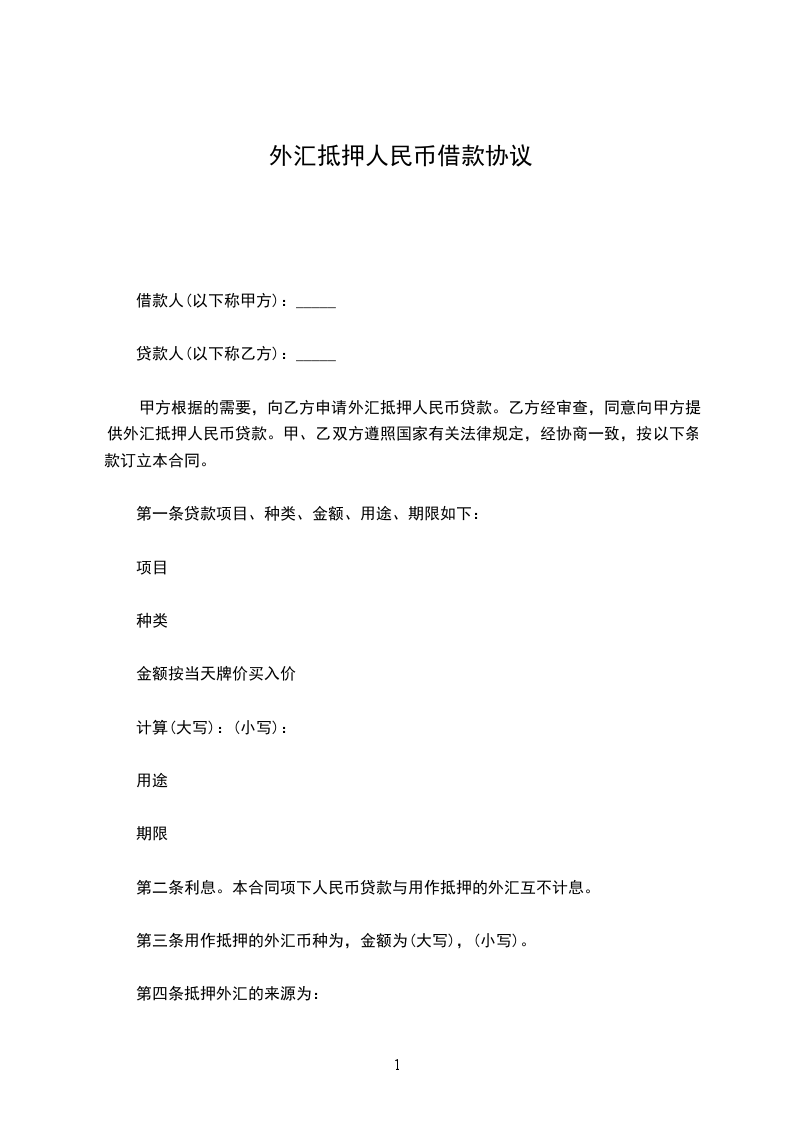 外汇抵押人民币借款协议

借款人(以下称甲方)：_____

贷款人(以下称乙方)：_____

甲方根据的需要，向乙方申请外汇抵押人民币贷款。乙方经审查，同意向甲方提供外汇抵押人民币贷款。甲、乙双方遵照国家有关法律规定，经协商一致，按以下条款订立本合同。

第一条贷款项目、种类、金额、用途、期限如下：

项目

种类

金额按当天牌价买入价

计算(大写)：(小写)：

用途

期限

第二条利息。本合同项下人民币贷款与用作抵押的外汇互不计息。

第三条用作抵押的外汇币种为，金额为(大写)，(小写)。

第四条抵押外汇的来源为：

1